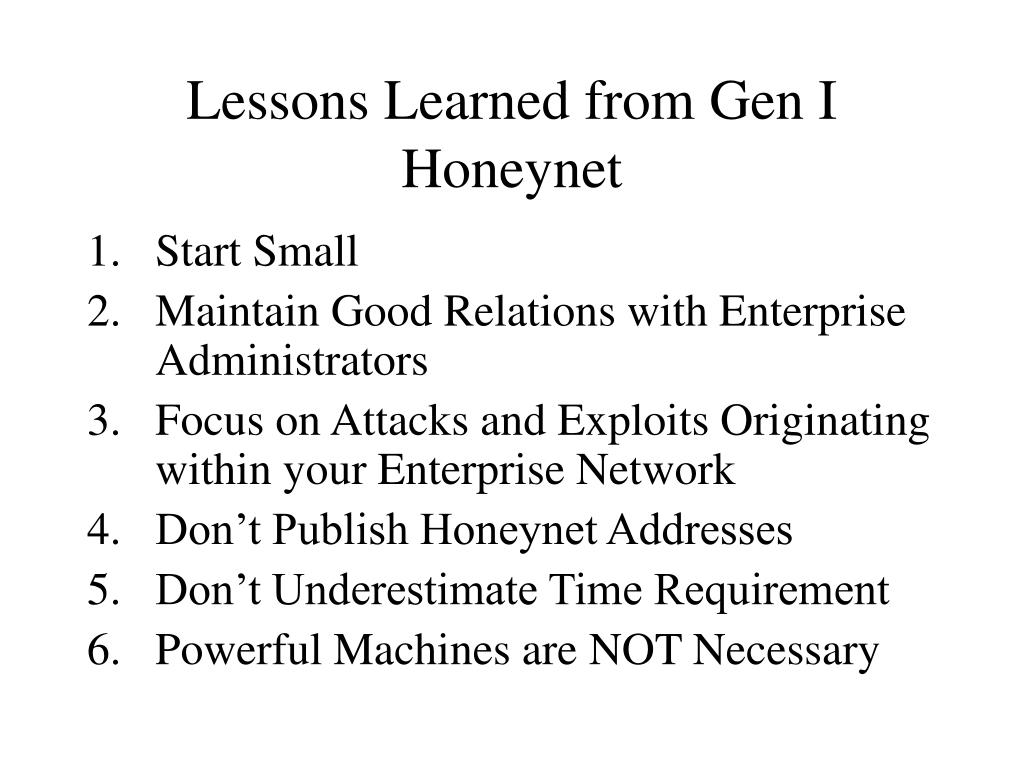 Lessons Learned from Gen I Honeynet

1. Start Small
2. Maintain Good Relations with Enterprise Administrators
3. Focus on Attacks and Exploits Originating within your Enterprise Network
4. Don’t Publish Honeynet Addresses
5. Don’t Underestimate Time Requirement
6. Powerful Machines are NOT Necessary